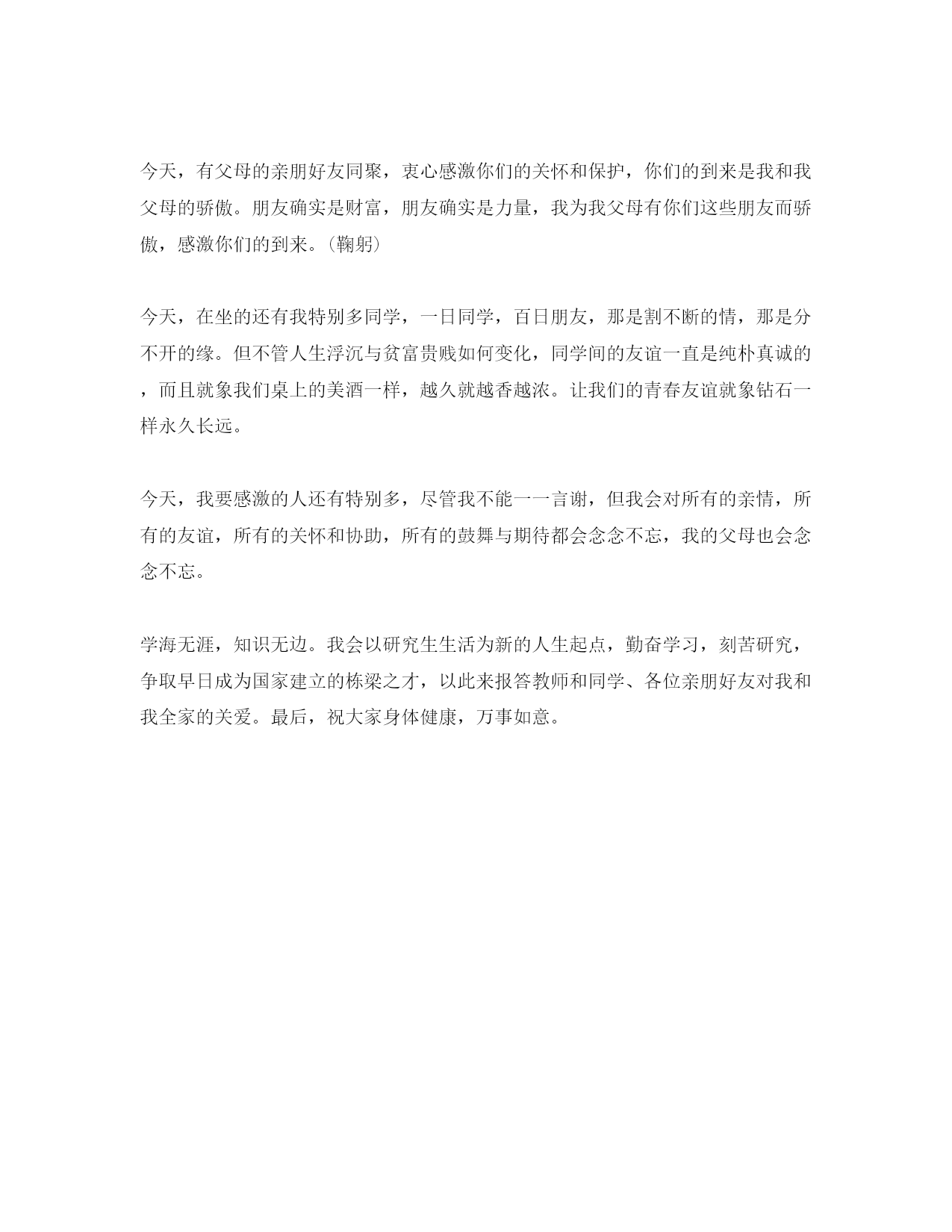 今天，有父母的亲朋好友同聚，衷心感激你们的关怀和保护，你们的到来是我和我父母的骄傲。朋友确实是财富，朋友确实是力量，我为我父母有你们这些朋友而骄傲，感激你们的到来。(鞠躬)

今天，在坐的还有我特别多同学，一日同学，百日朋友，那是割不断的情，那是分不开的缘。但不管人生浮沉与贫富贵贱如何变化，同学间的友谊一直是纯朴真诚的，而且就象我们桌上的美酒一样，越久就越香越浓。让我们的青春友谊就象钻石一样永久长远。

今天，我要感激的人还有特别多，尽管我不能一一言谢，但我会对所有的亲情，所有的友谊，所有的关怀和协助，所有的鼓舞与期待都会念念不忘，我的父母也会念念不忘。

学海无涯，知识无边。我会以研究生生活为新的人生起点，勤奋学习，刻苦研究，争取早日成为国家建立的栋梁之才，以此来报答教师和同学、各位亲朋好友对我和我全家的关爱。最后，祝大家身体健康，万事如意。